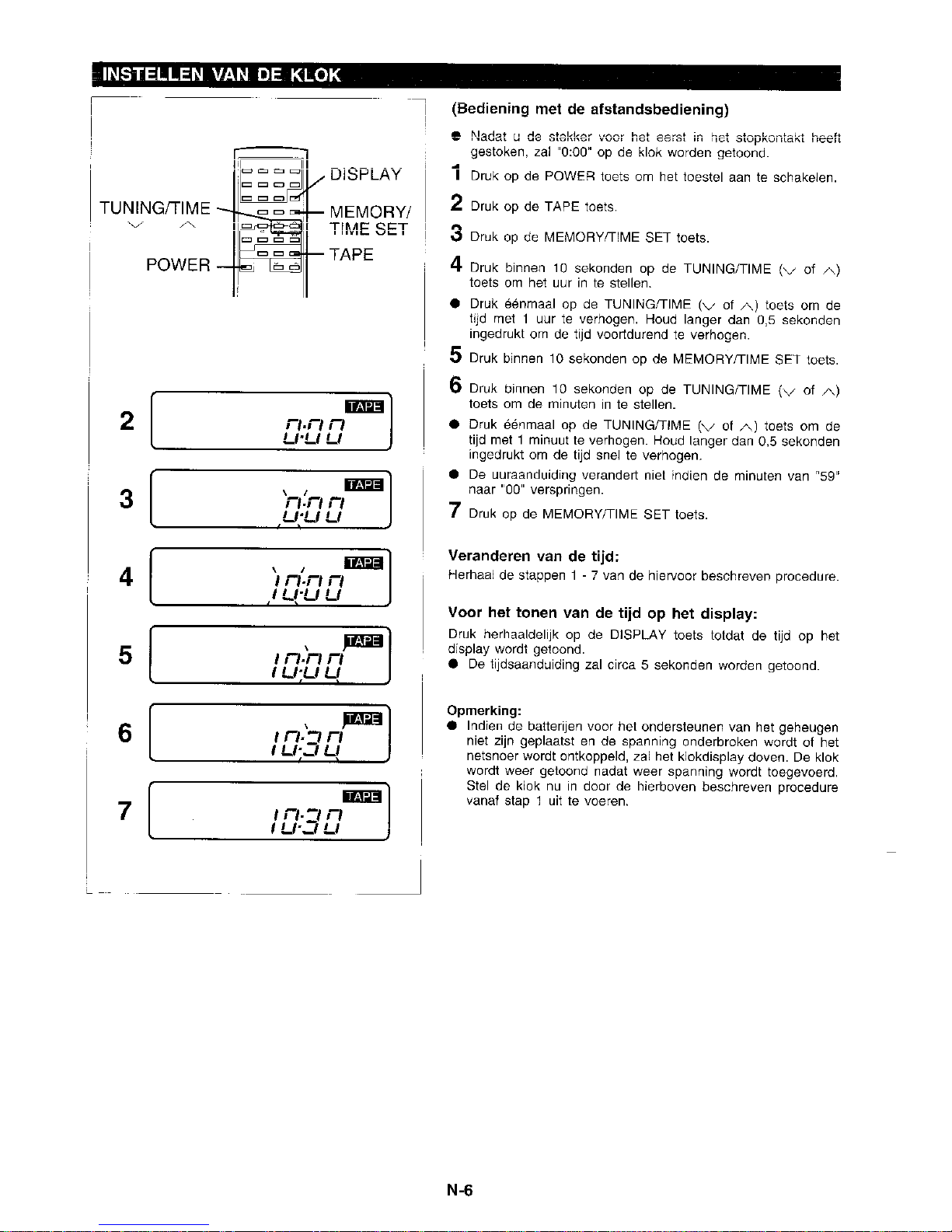 INSTELLEN VAN DE KLOK

TUNING/TIME
$\vee$ $\wedge$
POWER
DISPLAY
MEMORY/ TIME SET
TAPE

2
TAPE
0:00

3
TAPE
0:00

4
TAPE
10:00

5
TAPE
10:00

6
TAPE
10:30

7
TAPE
10:30

(Bediening met de afstandsbediening)

● Nadat u de stekker voor het eerst in het stopkontakt heeft gestoken, zal "0:00" op de klok worden getoond.

1 Druk op de POWER toets om het toestel aan te schakelen.

2 Druk op de TAPE toets.

3 Druk op de MEMORY/TIME SET toets.

4 Druk binnen 10 sekonden op de TUNING/TIME ($\vee$ of $\wedge$) toets om het uur in te stellen.

● Druk éénmaal op de TUNING/TIME ($\vee$ of $\wedge$) toets om de tijd met 1 uur te verhogen. Houd langer dan 0,5 sekonden ingedrukt om de tijd voortdurend te verhogen.

5 Druk binnen 10 sekonden op de MEMORY/TIME SET toets.

6 Druk binnen 10 sekonden op de TUNING/TIME ($\vee$ of $\wedge$) toets om de minuten in te stellen.

● Druk éénmaal op de TUNING/TIME ($\vee$ of $\wedge$) toets om de tijd met 1 minuut te verhogen. Houd langer dan 0,5 sekonden ingedrukt om de tijd snel te verhogen.

● De uuraanduiding verandert niet indien de minuten van "59" naar "00" verspringen.

7 Druk op de MEMORY/TIME SET toets.

Veranderen van de tijd:
Herhaal de stappen 1 - 7 van de hiervoor beschreven procedure.

Voor het tonen van de tijd op het display:
Druk herhaaldelijk op de DISPLAY toets totdat de tijd op het display wordt getoond.
● De tijdsaanduiding zal circa 5 sekonden worden getoond.

Opmerking:
● Indien de batterijen voor het ondersteunen van het geheugen niet zijn geplaatst en de spanning onderbroken wordt of het netsnoer wordt ontkoppeld, zal het klokdisplay doven. De klok wordt weer getoond nadat weer spanning wordt toegevoerd. Stel de klok nu in door de hierboven beschreven procedure vanaf stap 1 uit te voeren.

N-6